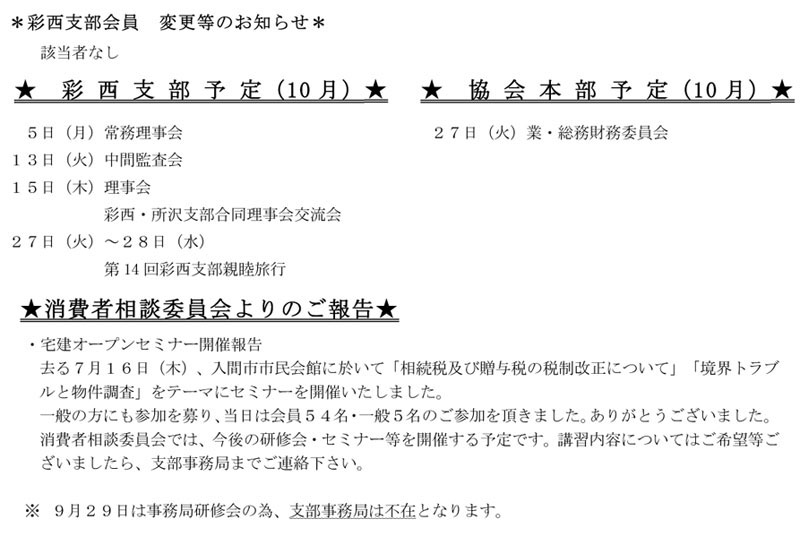 ＊彩西支部会員 変更等のお知らせ＊

該当者なし

★ 彩西支部予定（10月）★

５日（月）常務理事会
１３日（火）中間監査会
１５日（木）理事会
彩西・所沢支部合同理事会交流会
２７日（火）～２８日（水）
第14回彩西支部親睦旅行

★ 協会本部予定（10月）★

２７日（火）業・総務財務委員会

★消費者相談委員会よりのご報告★

・宅建オープンセミナー開催報告
去る７月１６日（木）、入間市市民会館に於いて「相続税及び贈与税の税制改正について」「境界トラブルと物件調査」をテーマにセミナーを開催いたしました。
一般の方にも参加を募り、当日は会員５４名・一般５名のご参加を頂きました。ありがとうございました。
消費者相談委員会では、今後の研修会・セミナー等を開催する予定です。講習内容についてはご希望等ございましたら、支部事務局までご連絡下さい。

※ ９月２９日は事務局研修会の為、支部事務局は不在となります。